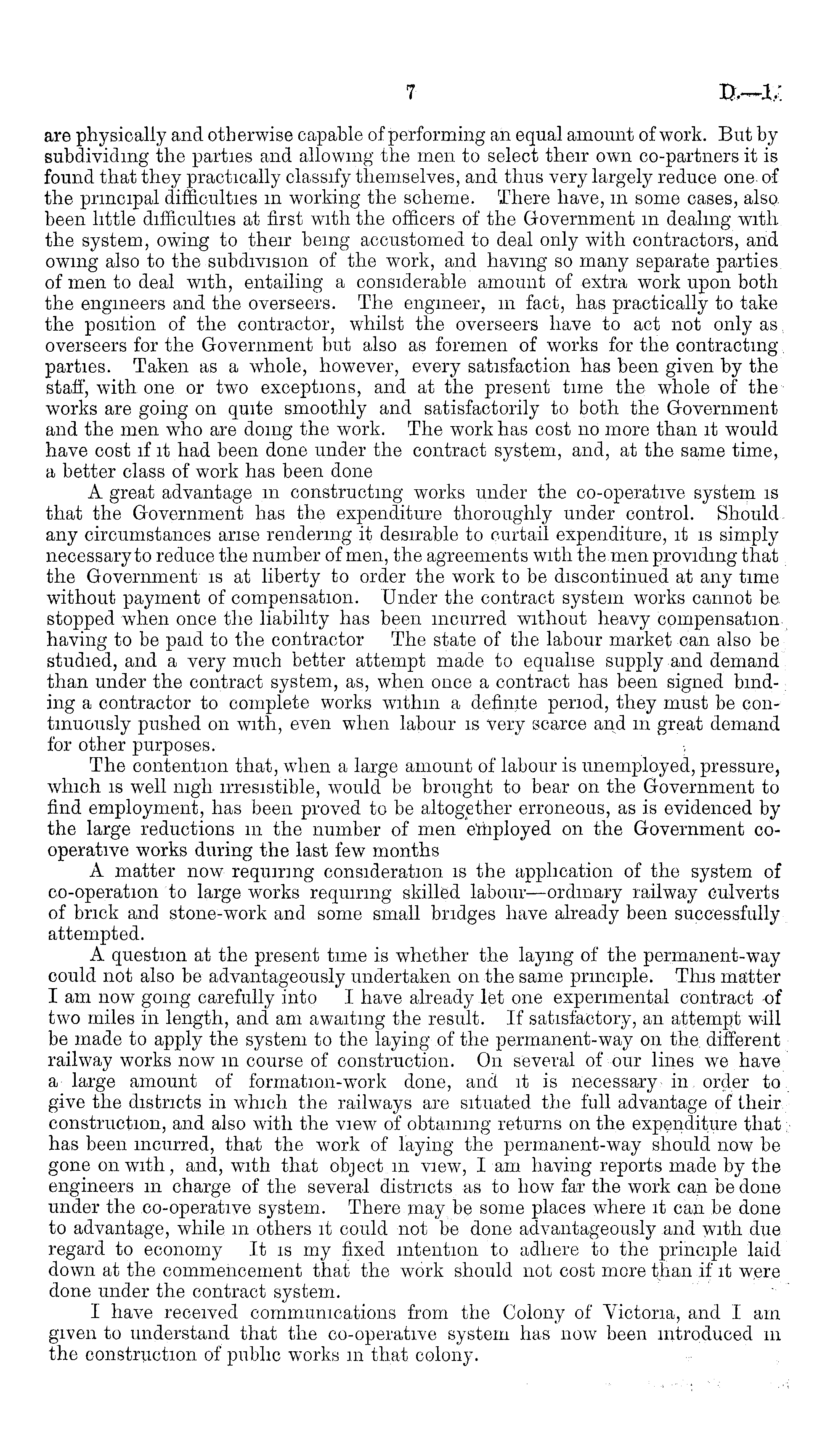 7 D.—1.

are physically and otherwise capable of performing an equal amount of work. But by subdividing the parties and allowing the men to select their own co-partners it is found that they practically classify themselves, and thus very largely reduce one of the principal difficulties in working the scheme. There have, in some cases, also been little difficulties at first with the officers of the Government in dealing with the system, owing to their being accustomed to deal only with contractors, and owing also to the subdivision of the work, and having so many separate parties of men to deal with, entailing a considerable amount of extra work upon both the engineers and the overseers. The engineer, in fact, has practically to take the position of the contractor, whilst the overseers have to act not only as overseers for the Government but also as foremen of works for the contracting parties. Taken as a whole, however, every satisfaction has been given by the staff, with one or two exceptions, and at the present time the whole of the works are going on quite smoothly and satisfactorily to both the Government and the men who are doing the work. The work has cost no more than it would have cost if it had been done under the contract system, and, at the same time, a better class of work has been done

A great advantage in constructing works under the co-operative system is that the Government has the expenditure thoroughly under control. Should any circumstances arise rendering it desirable to curtail expenditure, it is simply necessary to reduce the number of men, the agreements with the men providing that the Government is at liberty to order the work to be discontinued at any time without payment of compensation. Under the contract system works cannot be stopped when once the liability has been incurred without heavy compensation having to be paid to the contractor The state of the labour market can also be studied, and a very much better attempt made to equalise supply and demand than under the contract system, as, when once a contract has been signed binding a contractor to complete works within a definite period, they must be continuously pushed on with, even when labour is very scarce and in great demand for other purposes.

The contention that, when a large amount of labour is unemployed, pressure, which is well nigh irresistible, would be brought to bear on the Government to find employment, has been proved to be altogether erroneous, as is evidenced by the large reductions in the number of men employed on the Government co-operative works during the last few months

A matter now requiring consideration is the application of the system of co-operation to large works requiring skilled labour—ordinary railway culverts of brick and stone-work and some small bridges have already been successfully attempted.

A question at the present time is whether the laying of the permanent-way could not also be advantageously undertaken on the same principle. This matter I am now going carefully into I have already let one experimental contract of two miles in length, and am awaiting the result. If satisfactory, an attempt will be made to apply the system to the laying of the permanent-way on the different railway works now in course of construction. On several of our lines we have a large amount of formation-work done, and it is necessary in order to give the districts in which the railways are situated the full advantage of their construction, and also with the view of obtaining returns on the expenditure that has been incurred, that the work of laying the permanent-way should now be gone on with, and, with that object in view, I am having reports made by the engineers in charge of the several districts as to how far the work can be done under the co-operative system. There may be some places where it can be done to advantage, while in others it could not be done advantageously and with due regard to economy It is my fixed intention to adhere to the principle laid down at the commencement that the work should not cost more than if it were done under the contract system.

I have received communications from the Colony of Victoria, and I am given to understand that the co-operative system has now been introduced in the construction of public works in that colony.